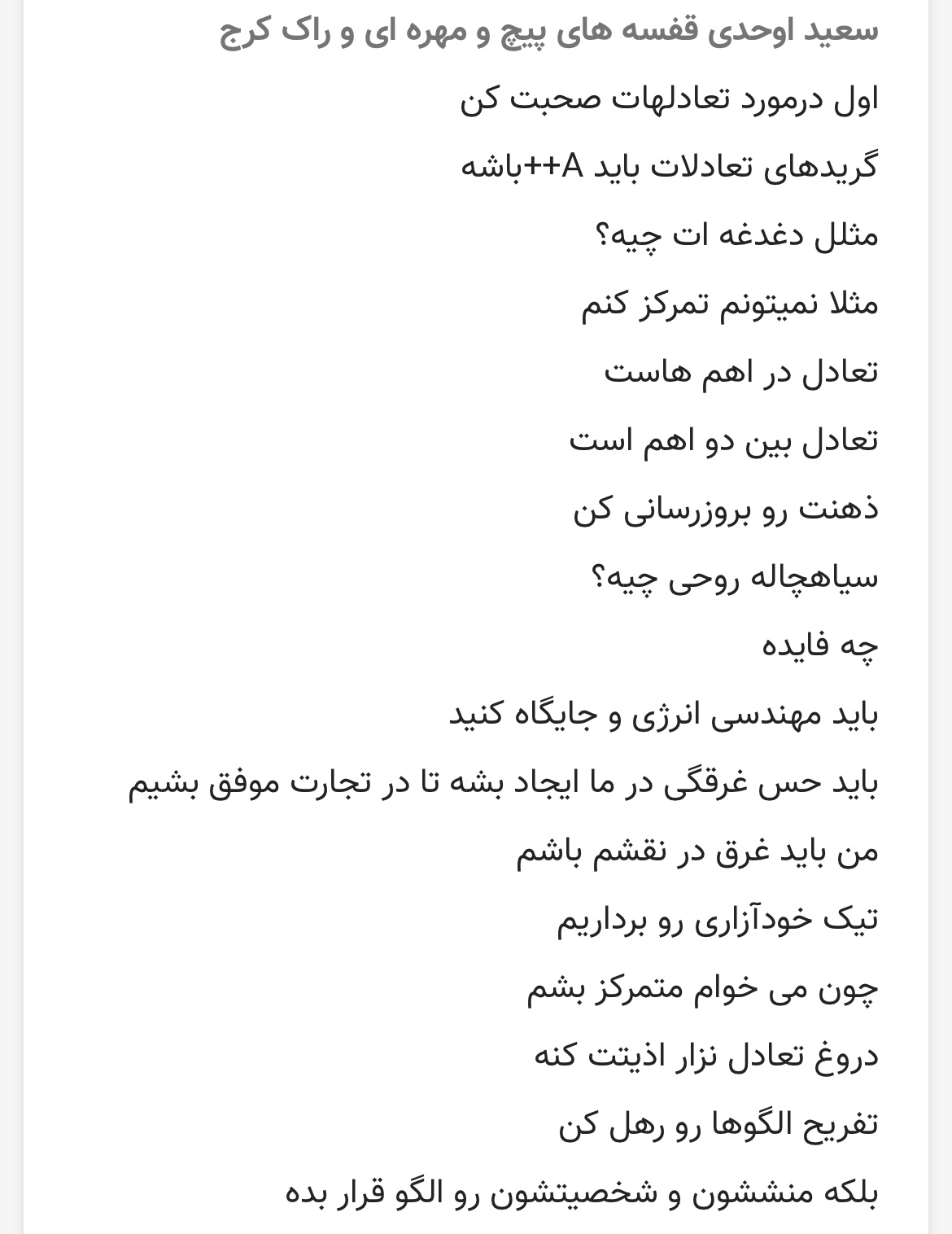 سعید اوحدی قفسه های پیچ و مهره ای و راک کرج

اول درمورد تعادلهات صحبت کن

گریدهای تعادلات باید A++باشه

مثلل دغدغه ات چیه؟

مثلا نمیتونم تمرکز کنم

تعادل در اهم هاست

تعادل بین دو اهم است

ذهنت رو بروزرسانی کن

سیاهچاله روحی چیه؟

چه فایده

باید مهندسی انرژی و جایگاه کنید

باید حس غرقگی در ما ایجاد بشه تا در تجارت موفق بشیم

من باید غرق در نقشم باشم

تیک خودآزاری رو برداریم

چون می خوام متمرکز بشم

دروغ تعادل نزار اذیتت کنه

تفریح الگوها رو رهل کن

بلکه منششون و شخصیتشون رو الگو قرار بده